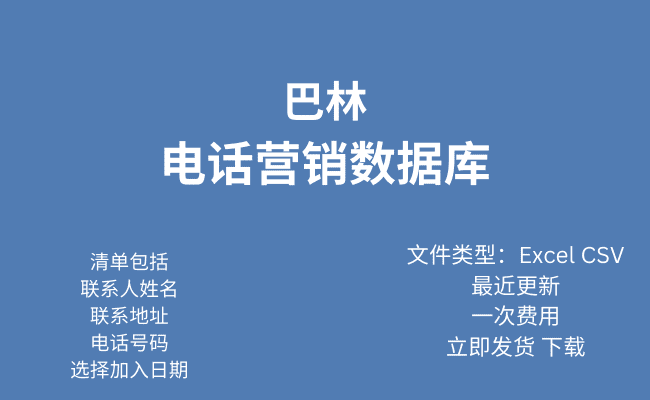 巴林
电话营销数据库

清单包括
联系人姓名
联系地址
电话号码
选择加入日期

文件类型：Excel CSV
最近更新
一次费用
立即发货 下载